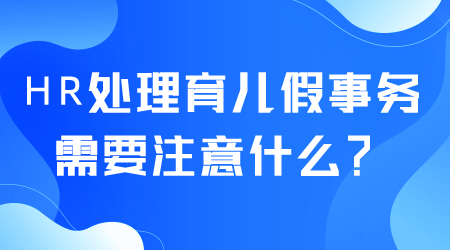 HR处理育儿假事务需要注意什么？